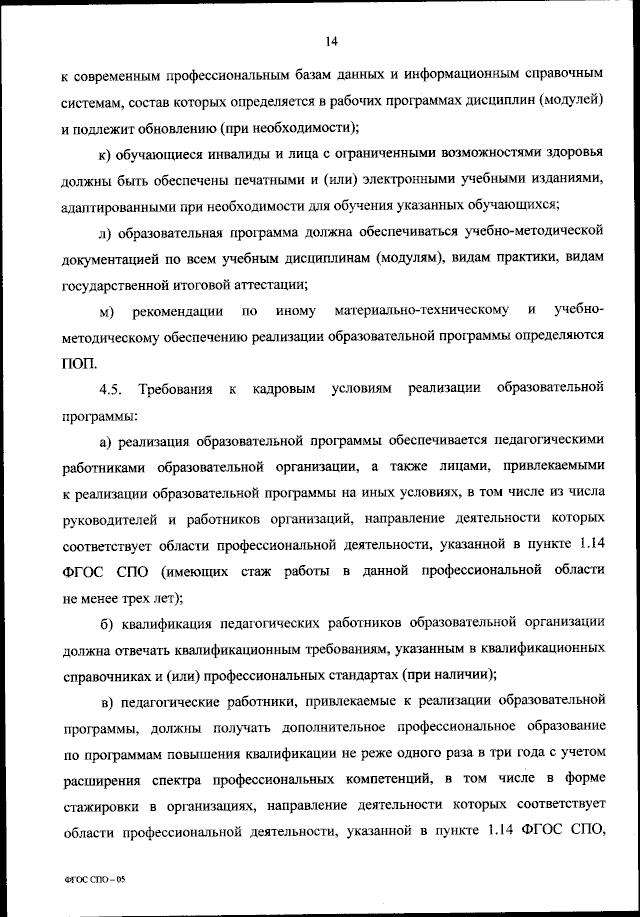 14

к современным профессиональным базам данных и информационным справочным системам, состав которых определяется в рабочих программах дисциплин (модулей) и подлежит обновлению (при необходимости);

к) обучающиеся инвалиды и лица с ограниченными возможностями здоровья должны быть обеспечены печатными и (или) электронными учебными изданиями, адаптированными при необходимости для обучения указанных обучающихся;

л) образовательная программа должна обеспечиваться учебно-методической документацией по всем учебным дисциплинам (модулям), видам практики, видам государственной итоговой аттестации;

м) рекомендации по иному материально-техническому и учебно-методическому обеспечению реализации образовательной программы определяются ПОП.

4.5. Требования к кадровым условиям реализации образовательной программы:

а) реализация образовательной программы обеспечивается педагогическими работниками образовательной организации, а также лицами, привлекаемыми к реализации образовательной программы на иных условиях, в том числе из числа руководителей и работников организаций, направление деятельности которых соответствует области профессиональной деятельности, указанной в пункте 1.14 ФГОС СПО (имеющих стаж работы в данной профессиональной области не менее трех лет);

б) квалификация педагогических работников образовательной организации должна отвечать квалификационным требованиям, указанным в квалификационных справочниках и (или) профессиональных стандартах (при наличии);

в) педагогические работники, привлекаемые к реализации образовательной программы, должны получать дополнительное профессиональное образование по программам повышения квалификации не реже одного раза в три года с учетом расширения спектра профессиональных компетенций, в том числе в форме стажировки в организациях, направление деятельности которых соответствует области профессиональной деятельности, указанной в пункте 1.14 ФГОС СПО,

ФГОС СПО – 05